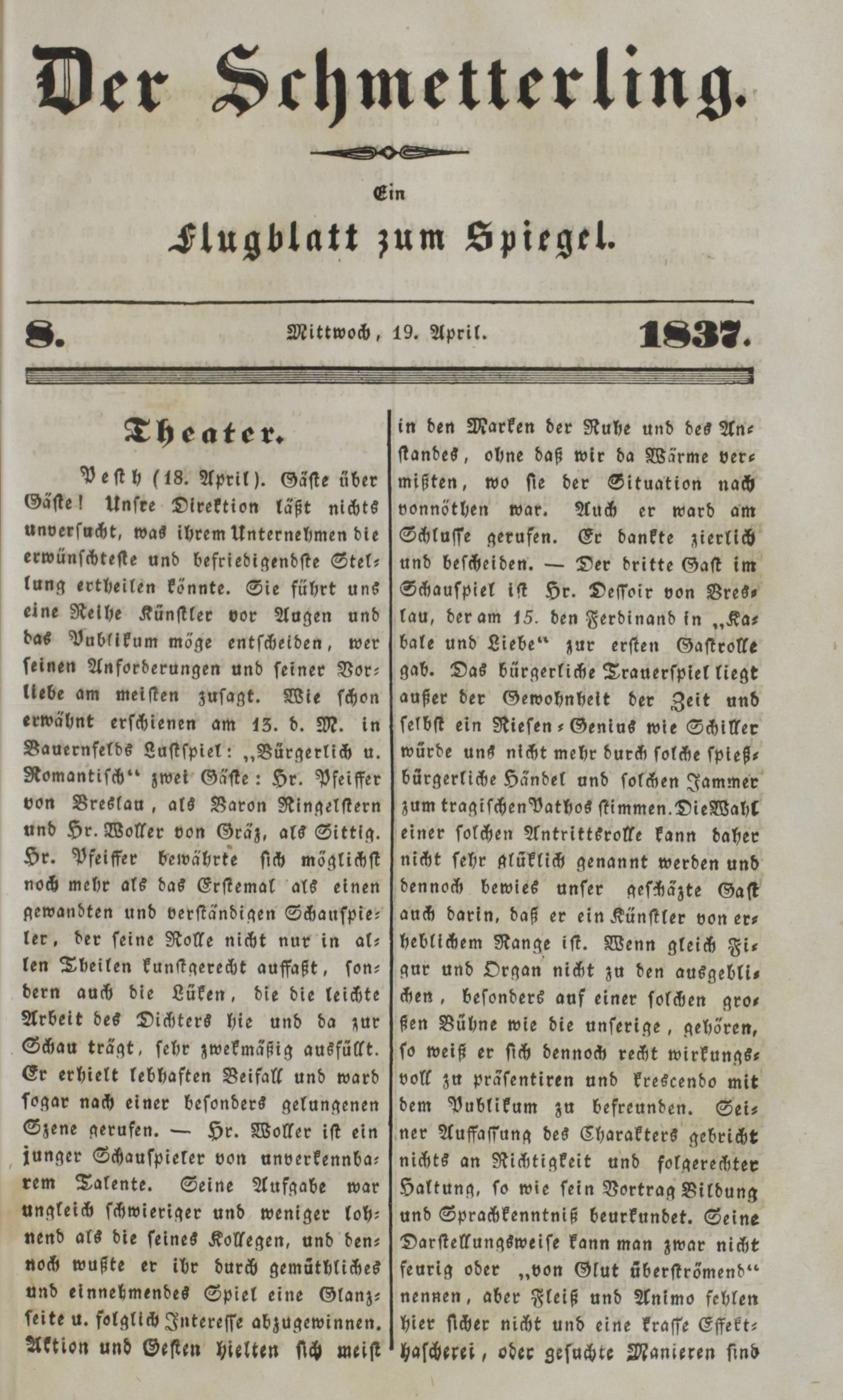 Der Schmetterling.

Ein

Flugblatt zum Spiegel.

8. Mittwoch, 19. April. 1837.

Theater.

Pesth (18. April). Gäste über Gäste! Unsre Direktion läßt nichts unversucht, was ihrem Unternehmen die erwünschteste und befriedigendste Stellung ertheilen könnte. Sie führt uns eine Reihe Künstler vor Augen und das Publikum möge entscheiden, wer seinen Anforderungen und seiner Vorliebe am meisten zusagt. Wie schon erwähnt erschienen am 13. d. M. in Bauernfelds Lustspiel: „Bürgerlich u. Romantisch“ zwei Gäste: Hr. Pfeiffer von Breslau, als Baron Ringelstern und Hr. Woller von Gräz, als Sittig. Hr. Pfeiffer bewährte sich möglichst noch mehr als das Erstemal als einen gewandten und verständigen Schauspieler, der seine Rolle nicht nur in allen Theilen kunstgerecht auffaßt, sondern auch die Lüken, die die leichte Arbeit des Dichters hie und da zur Schau trägt, sehr zwekmäßig ausfüllt. Er erhielt lebhaften Beifall und ward sogar nach einer besonders gelungenen Szene gerufen. — Hr. Woller ist ein junger Schauspieler von unverkennbarem Talente. Seine Aufgabe war ungleich schwieriger und weniger lohnend als die seines Kollegen, und dennoch wußte er ihr durch gemüthliches und einnehmendes Spiel eine Glanzseite u. folglich Interesse abzugewinnen. Aktion und Gesten hielten sich meist in den Marken der Ruhe und des Anstandes, ohne daß wir da Wärme vermißten, wo sie der Situation nach vonnöthen war. Auch er ward am Schlusse gerufen. Er dankte zierlich und bescheiden. — Der dritte Gast im Schauspiel ist Hr. Dessoir von Breslau, der am 15. den Ferdinand in „Kabale und Liebe“ zur ersten Gastrolle gab. Das bürgerliche Trauerspiel liegt außer der Gewohnheit der Zeit und selbst ein Riesen-Genius wie Schiller würde uns nicht mehr durch solche spießbürgerliche Händel und solchen Jammer zum tragischen Pathos stimmen. Die Wahl einer solchen Antrittsrolle kann daher nicht sehr glüklich genannt werden und dennoch bewies unser geschäzte Gast auch darin, daß er ein Künstler von erheblichem Range ist. Wenn gleich Figur und Organ nicht zu den ausgeblichen, besonders auf einer solchen großen Bühne wie die unserige, gehören, so weiß er sich dennoch recht wirkungsvoll zu präsentiren und krescendo mit dem Publikum zu befreunden. Seiner Auffassung des Charakters gebricht nichts an Richtigkeit und folgerechter Haltung, so wie sein Vortrag Bildung und Sprachkenntniß beurkundet. Seine Darstellungsweise kann man zwar nicht feurig oder „von Glut überströmend“ nennen, aber Fleiß und Animo fehlen hier sicher nicht und eine krasse Effekthascherei, oder gesuchte Manieren sind